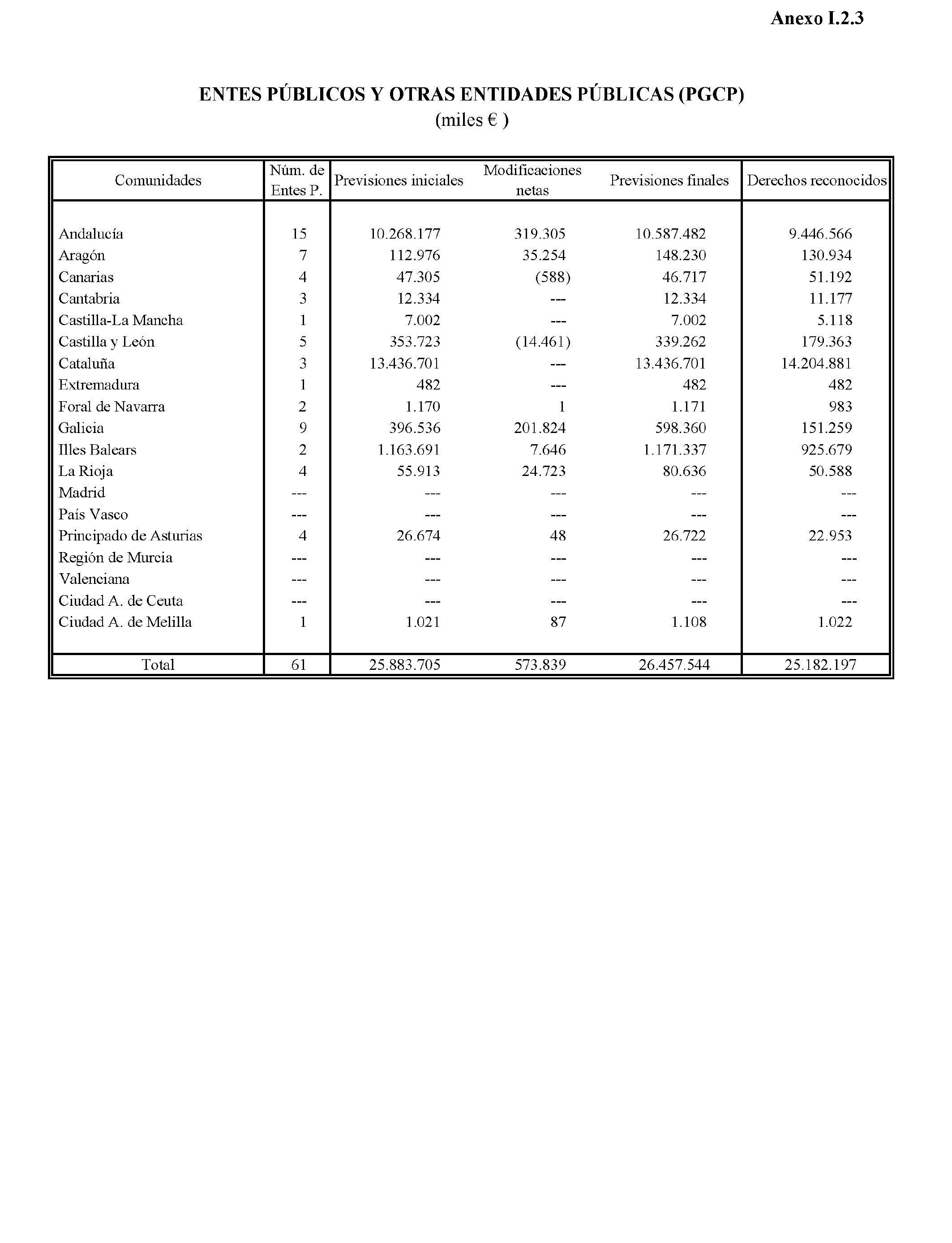 Anexo I.2.3

ENTES PÚBLICOS Y OTRAS ENTIDADES PÚBLICAS (PGCP)
(miles € )

| Comunidades | Núm. de Entes P. | Previsiones iniciales | Modificaciones netas | Previsiones finales | Derechos reconocidos |
|---|---|---|---|---|---|
| Andalucía | 15 | 10.268.177 | 319.305 | 10.587.482 | 9.446.566 |
| Aragón | 7 | 112.976 | 35.254 | 148.230 | 130.934 |
| Canarias | 4 | 47.305 | (588) | 46.717 | 51.192 |
| Cantabria | 3 | 12.334 | --- | 12.334 | 11.177 |
| Castilla-La Mancha | 1 | 7.002 | --- | 7.002 | 5.118 |
| Castilla y León | 5 | 353.723 | (14.461) | 339.262 | 179.363 |
| Cataluña | 3 | 13.436.701 | --- | 13.436.701 | 14.204.881 |
| Extremadura | 1 | 482 | --- | 482 | 482 |
| Foral de Navarra | 2 | 1.170 | 1 | 1.171 | 983 |
| Galicia | 9 | 396.536 | 201.824 | 598.360 | 151.259 |
| Illes Balears | 2 | 1.163.691 | 7.646 | 1.171.337 | 925.679 |
| La Rioja | 4 | 55.913 | 24.723 | 80.636 | 50.588 |
| Madrid | --- | --- | --- | --- | --- |
| País Vasco | --- | --- | --- | --- | --- |
| Principado de Asturias | 4 | 26.674 | 48 | 26.722 | 22.953 |
| Región de Murcia | --- | --- | --- | --- | --- |
| Valenciana | --- | --- | --- | --- | --- |
| Ciudad A. de Ceuta | --- | --- | --- | --- | --- |
| Ciudad A. de Melilla | 1 | 1.021 | 87 | 1.108 | 1.022 |
| Total | 61 | 25.883.705 | 573.839 | 26.457.544 | 25.182.197 |